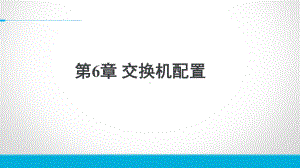 第6章 交换机配置